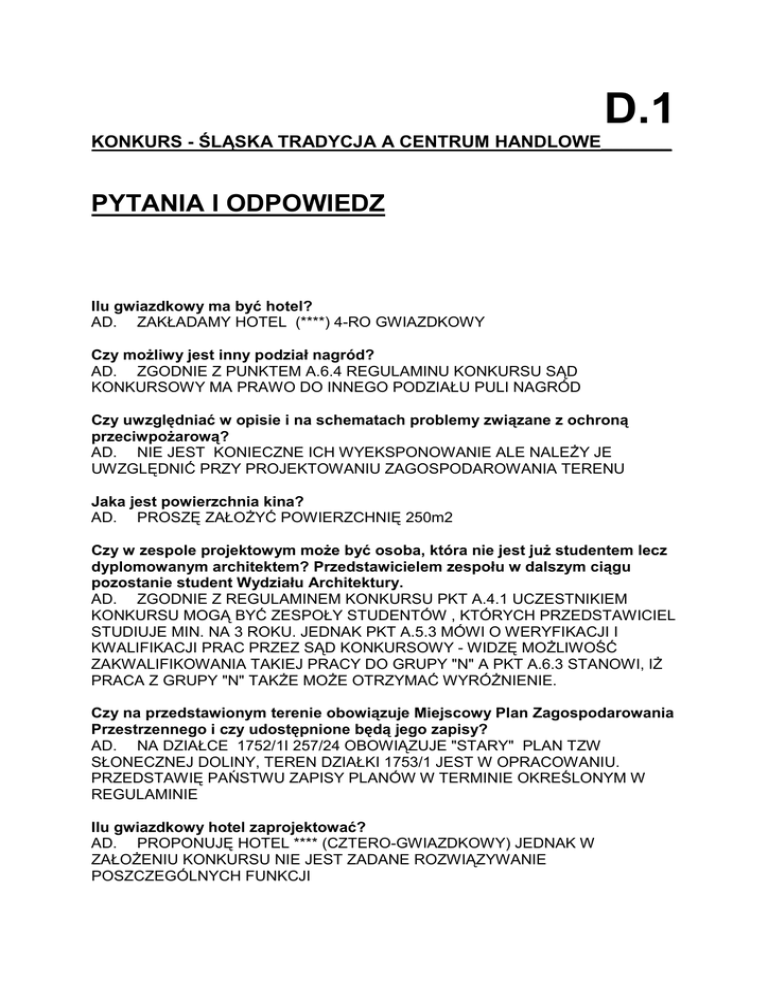 D.1

KONKURS - ŚLĄSKA TRADYCJA A CENTRUM HANDLOWE______

PYTANIA I ODPOWIEDZ

Ilu gwiazdkowy ma być hotel?
AD. ZAKŁADAMY HOTEL (****) 4-RO GWIAZDKOWY

Czy możliwy jest inny podział nagród?
AD. ZGODNIE Z PUNKTEM A.6.4 REGULAMINU KONKURSU SĄD KONKURSOWY MA PRAWO DO INNEGO PODZIAŁU PULI NAGRÓD

Czy uwzględniać w opisie i na schematach problemy związane z ochroną przeciwpożarową?
AD. NIE JEST KONIECZNE ICH WYEKSPONOWANIE ALE NALEŻY JE UWZGLĘDNIĆ PRZY PROJEKTOWANIU ZAGOSPODAROWANIA TERENU

Jaka jest powierzchnia kina?
AD. PROSZĘ ZAŁOŻYĆ POWIERZCHNIĘ 250m2

Czy w zespole projektowym może być osoba, która nie jest już studentem lecz dyplomowanym architektem? Przedstawicielem zespołu w dalszym ciągu pozostanie student Wydziału Architektury.
AD. ZGODNIE Z REGULAMINEM KONKURSU PKT A.4.1 UCZESTNIKIEM KONKURSU MOGĄ BYĆ ZESPOŁY STUDENTÓW , KTÓRYCH PRZEDSTAWICIEL STUDIUJE MIN. NA 3 ROKU. JEDNAK PKT A.5.3 MÓWI O WERYFIKACJI I KWALIFIKACJI PRAC PRZEZ SĄD KONKURSOWY - WIDZĘ MOŻLIWOŚĆ ZAKWALIFIKOWANIA TAKIEJ PRACY DO GRUPY "N" A PKT A.6.3 STANOWI, IŻ PRACA Z GRUPY "N" TAKŻE MOŻE OTRZYMAĆ WYRÓŻNIENIE.

Czy na przedstawionym terenie obowiązuje Miejscowy Plan Zagospodarowania Przestrzennego i czy udostępnione będą jego zapisy?
AD. NA DZIAŁCE 1752/1I 257/24 OBOWIĄZUJE "STARY" PLAN TZW SŁONECZNEJ DOLINY, TEREN DZIAŁKI 1753/1 JEST W OPRACOWANIU. PRZEDSTAWIĘ PAŃSTWU ZAPISY PLANÓW W TERMINIE OKREŚLONYM W REGULAMINIE

Ilu gwiazdkowy hotel zaprojektować?
AD. PROPONUJĘ HOTEL **** (CZTERO-GWIAZDKOWY) JEDNAK W ZAŁOŻENIU KONKURSU NIE JEST ZADANE ROZWIĄZYWANIE POSZCZEGÓLNYCH FUNKCJI